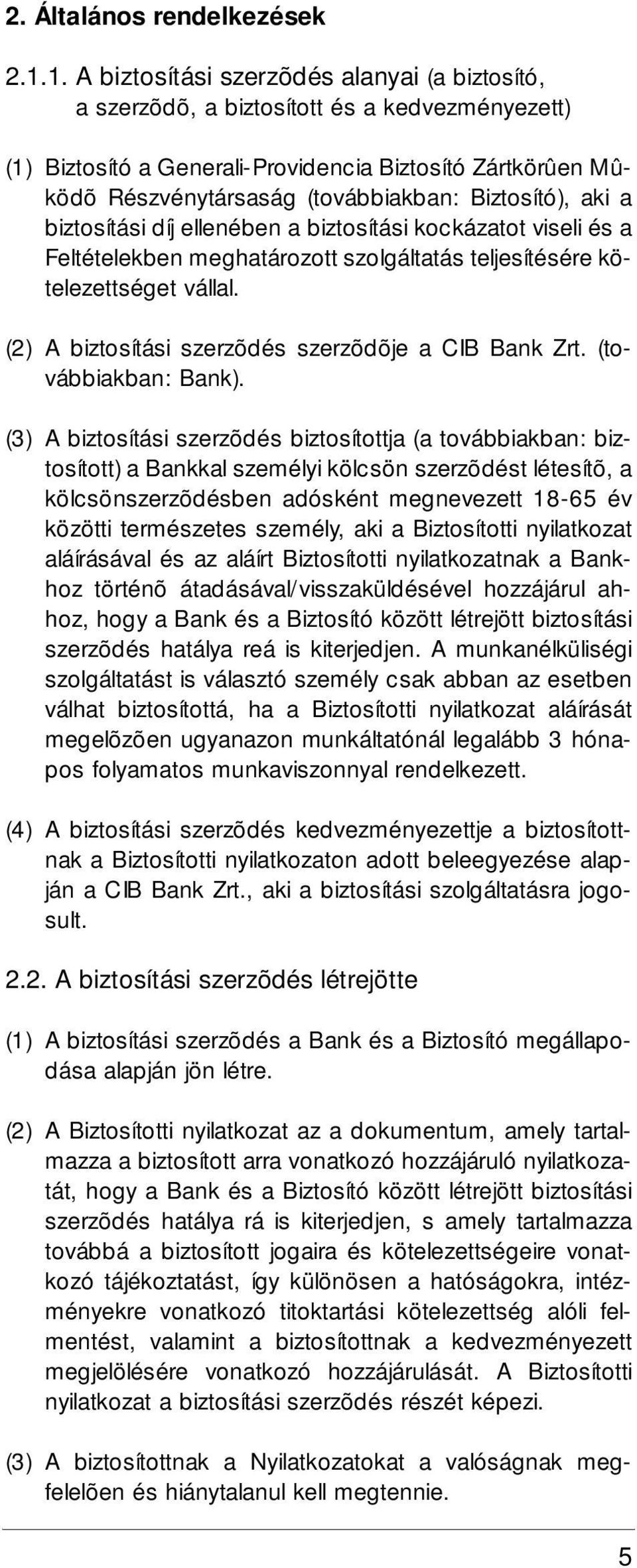 2. Általános rendelkezések

2.1.1. A biztosítási szerzõdés alanyai (a biztosító, a szerzõdõ, a biztosított és a kedvezményezett)

(1) Biztosító a Generali-Providencia Biztosító Zártkörûen Mûködõ Részvénytársaság (továbbiakban: Biztosító), aki a biztosítási díj ellenében a biztosítási kockázatot viseli és a Feltételekben meghatározott szolgáltatás teljesítésére kötelezettséget vállal.

(2) A biztosítási szerzõdés szerzõdõje a CIB Bank Zrt. (továbbiakban: Bank).

(3) A biztosítási szerzõdés biztosítottja (a továbbiakban: biztosított) a Bankkal személyi kölcsön szerzõdést létesítõ, a kölcsönszerzõdésben adósként megnevezett 18-65 év közötti természetes személy, aki a Biztosítotti nyilatkozat aláírásával és az aláírt Biztosítotti nyilatkozatnak a Bankhoz történõ átadásával/visszaküldésével hozzájárul ahhoz, hogy a Bank és a Biztosító között létrejött biztosítási szerzõdés hatálya reá is kiterjedjen. A munkanélküliségi szolgáltatást is választó személy csak abban az esetben válhat biztosítottá, ha a Biztosítotti nyilatkozat aláírását megelõzõen ugyanazon munkáltatónál legalább 3 hónapos folyamatos munkaviszonnyal rendelkezett.

(4) A biztosítási szerzõdés kedvezményezettje a biztosítottnak a Biztosítotti nyilatkozaton adott beleegyezése alapján a CIB Bank Zrt., aki a biztosítási szolgáltatásra jogosult.

2.2. A biztosítási szerzõdés létrejötte

(1) A biztosítási szerzõdés a Bank és a Biztosító megállapodása alapján jön létre.

(2) A Biztosítotti nyilatkozat az a dokumentum, amely tartalmazza a biztosított arra vonatkozó hozzájáruló nyilatkozatát, hogy a Bank és a Biztosító között létrejött biztosítási szerzõdés hatálya rá is kiterjedjen, s amely tartalmazza továbbá a biztosított jogaira és kötelezettségeire vonatkozó tájékoztatást, így különösen a hatóságokra, intézményekre vonatkozó titoktartási kötelezettség alóli felmentést, valamint a biztosítottnak a kedvezményezett megjelölésére vonatkozó hozzájárulását. A Biztosítotti nyilatkozat a biztosítási szerzõdés részét képezi.

(3) A biztosítottnak a Nyilatkozatokat a valóságnak megfelelõen és hiánytalanul kell megtennie.

5